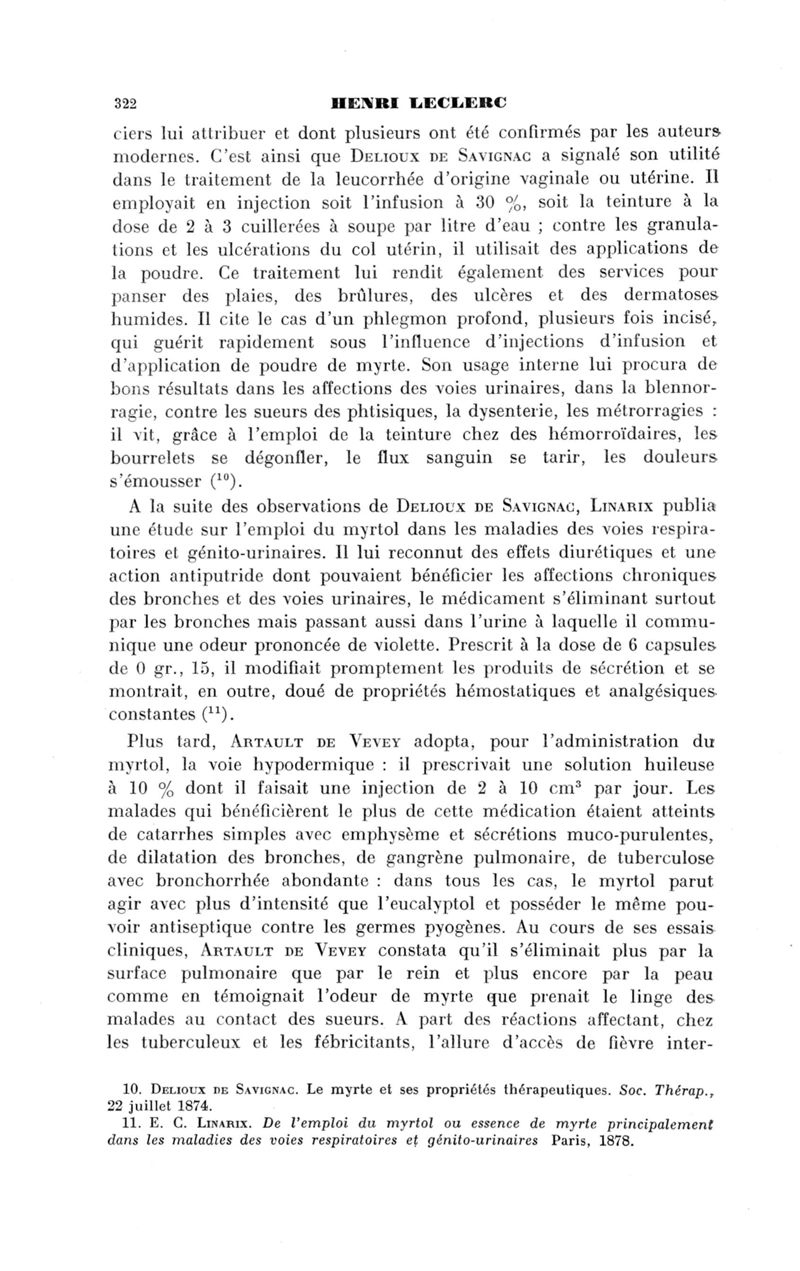 322 HENRI LECLERC

ciers lui attribuer et dont plusieurs ont été confirmés par les auteurs modernes. C'est ainsi que Delioux de Savignac a signalé son utilité dans le traitement de la leucorrhée d'origine vaginale ou utérine. Il employait en injection soit l'infusion à 30 %, soit la teinture à la dose de 2 à 3 cuillerées à soupe par litre d'eau ; contre les granulations et les ulcérations du col utérin, il utilisait des applications de la poudre. Ce traitement lui rendit également des services pour panser des plaies, des brûlures, des ulcères et des dermatoses humides. Il cite le cas d'un phlegmon profond, plusieurs fois incisé, qui guérit rapidement sous l'influence d'injections d'infusion et d'application de poudre de myrte. Son usage interne lui procura de bons résultats dans les affections des voies urinaires, dans la blennorragie, contre les sueurs des phtisiques, la dysenterie, les métrorragies : il vit, grâce à l'emploi de la teinture chez des hémorroïdaires, les bourrelets se dégonfler, le flux sanguin se tarir, les douleurs s'émousser ($^{10}$).

A la suite des observations de Delioux de Savignac, Linarix publia une étude sur l'emploi du myrtol dans les maladies des voies respiratoires et génito-urinaires. Il lui reconnut des effets diurétiques et une action antiputride dont pouvaient bénéficier les affections chroniques des bronches et des voies urinaires, le médicament s'éliminant surtout par les bronches mais passant aussi dans l'urine à laquelle il communique une odeur prononcée de violette. Prescrit à la dose de 6 capsules de 0 gr., 15, il modifiait promptement les produits de sécrétion et se montrait, en outre, doué de propriétés hémostatiques et analgésiques constantes ($^{11}$).

Plus tard, Artault de Vevey adopta, pour l'administration du myrtol, la voie hypodermique : il prescrivait une solution huileuse à 10 % dont il faisait une injection de 2 à 10 cm$^3$ par jour. Les malades qui bénéficièrent le plus de cette médication étaient atteints de catarrhes simples avec emphysème et sécrétions muco-purulentes, de dilatation des bronches, de gangrène pulmonaire, de tuberculose avec bronchorrhée abondante : dans tous les cas, le myrtol parut agir avec plus d'intensité que l'eucalyptol et posséder le même pouvoir antiseptique contre les germes pyogènes. Au cours de ses essais cliniques, Artault de Vevey constata qu'il s'éliminait plus par la surface pulmonaire que par le rein et plus encore par la peau comme en témoignait l'odeur de myrte que prenait le linge des malades au contact des sueurs. A part des réactions affectant, chez les tuberculeux et les fébricitants, l'allure d'accès de fièvre inter-

10. Delioux de Savignac. Le myrte et ses propriétés thérapeutiques. Soc. Thérap., 22 juillet 1874.
11. E. C. Linarix. De l'emploi du myrtol ou essence de myrte principalement dans les maladies des voies respiratoires et génito-urinaires Paris, 1878.